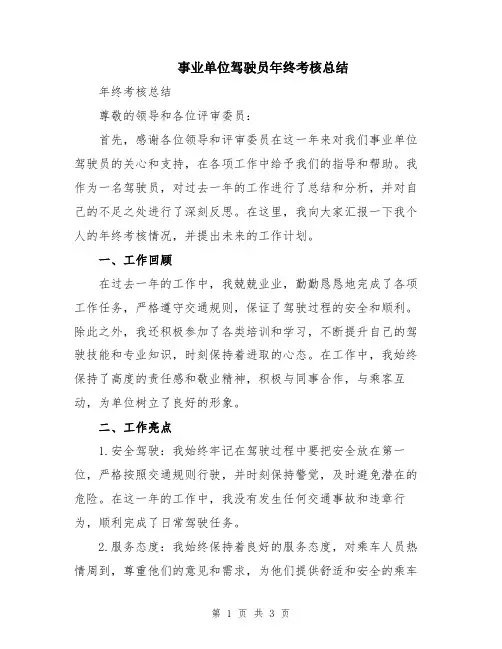 事业单位驾驶员年终考核总结

年终考核总结

尊敬的领导和各位评审委员：

首先，感谢各位领导和评审委员在这一年来对我们事业单位驾驶员的关心和支持，在各项工作中给予我们的指导和帮助。我作为一名驾驶员，对过去一年的工作进行了总结和分析，并对自己的不足之处进行了深刻反思。在这里，我向大家汇报一下我个人的年终考核情况，并提出未来的工作计划。

一、工作回顾

在过去一年的工作中，我兢兢业业，勤勤恳恳地完成了各项工作任务，严格遵守交通规则，保证了驾驶过程的安全和顺利。除此之外，我还积极参加了各类培训和学习，不断提升自己的驾驶技能和专业知识，时刻保持着进取的心态。在工作中，我始终保持了高度的责任感和敬业精神，积极与同事合作，与乘客互动，为单位树立了良好的形象。

二、工作亮点

1.安全驾驶：我始终牢记在驾驶过程中要把安全放在第一位，严格按照交通规则行驶，并时刻保持警觉，及时避免潜在的危险。在这一年的工作中，我没有发生任何交通事故和违章行为，顺利完成了日常驾驶任务。

2.服务态度：我始终保持着良好的服务态度，对乘车人员热情周到，尊重他们的意见和需求，为他们提供舒适和安全的乘车

第 1 页 共 3 页